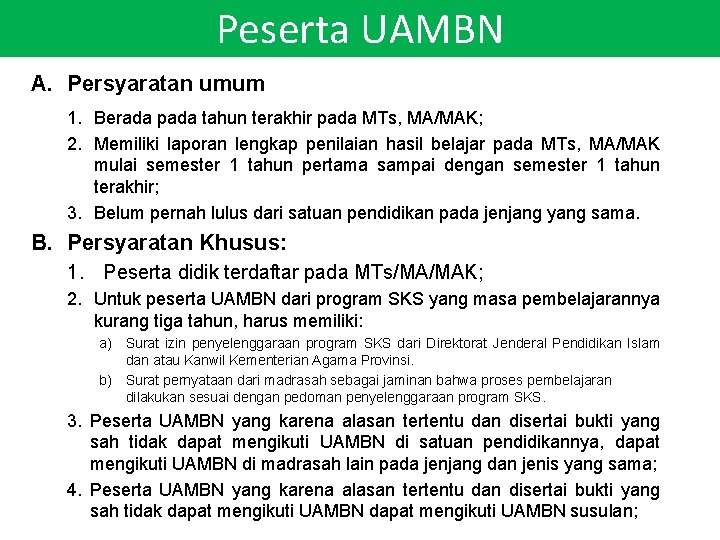 Peserta UAMBN

A. Persyaratan umum

1. Berada pada tahun terakhir pada MTs, MA/MAK;
2. Memiliki laporan lengkap penilaian hasil belajar pada MTs, MA/MAK mulai semester 1 tahun pertama sampai dengan semester 1 tahun terakhir;
3. Belum pernah lulus dari satuan pendidikan pada jenjang yang sama.

B. Persyaratan Khusus:

1. Peserta didik terdaftar pada MTs/MA/MAK;
2. Untuk peserta UAMBN dari program SKS yang masa pembelajarannya kurang tiga tahun, harus memiliki:
a) Surat izin penyelenggaraan program SKS dari Direktorat Jenderal Pendidikan Islam dan atau Kanwil Kementerian Agama Provinsi.
b) Surat pernyataan dari madrasah sebagai jaminan bahwa proses pembelajaran dilakukan sesuai dengan pedoman penyelenggaraan program SKS.
3. Peserta UAMBN yang karena alasan tertentu dan disertai bukti yang sah tidak dapat mengikuti UAMBN di satuan pendidikannya, dapat mengikuti UAMBN di madrasah lain pada jenjang dan jenis yang sama;
4. Peserta UAMBN yang karena alasan tertentu dan disertai bukti yang sah tidak dapat mengikuti UAMBN dapat mengikuti UAMBN susulan;